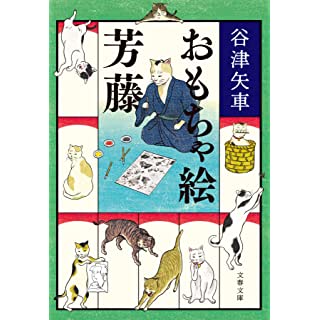 谷津矢車

おもちゃ絵芳藤

文春文庫